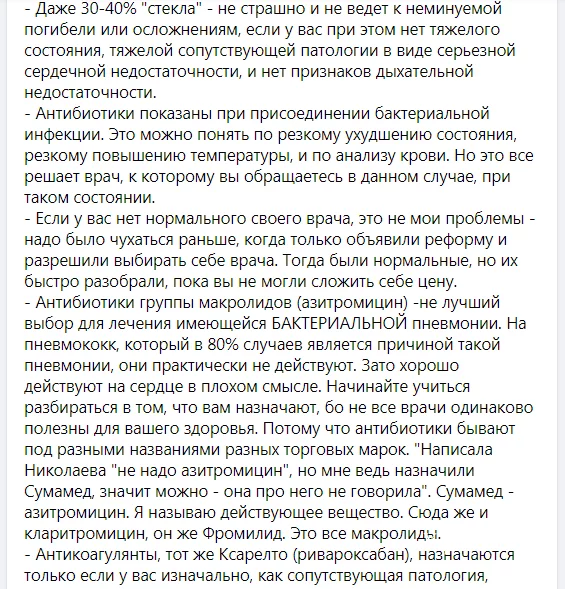 - Даже 30-40% "стекла" - не страшно и не ведет к неминуемой погибели или осложнениям, если у вас при этом нет тяжелого состояния, тяжелой сопутствующей патологии в виде серьезной сердечной недостаточности, и нет признаков дыхательной недостаточности.
- Антибиотики показаны при присоединении бактериальной инфекции. Это можно понять по резкому ухудшению состояния, резкому повышению температуры, и по анализу крови. Но это все решает врач, к которому вы обращаетесь в данном случае, при таком состоянии.
- Если у вас нет нормального своего врача, это не мои проблемы - надо было чухаться раньше, когда только объявили реформу и разрешили выбирать себе врача. Тогда были нормальные, но их быстро разобрали, пока вы не могли сложить себе цену.
- Антибиотики группы макролидов (азитромицин) -не лучший выбор для лечения имеющейся БАКТЕРИАЛЬНОЙ пневмонии. На пневмококк, который в 80% случаев является причиной такой пневмонии, они практически не действуют. Зато хорошо действуют на сердце в плохом смысле. Начинайте учиться разбираться в том, что вам назначают, бо не все врачи одинаково полезны для вашего здоровья. Потому что антибиотики бывают под разными названиями разных торговых марок. "Написала Николаева "не надо азитромицин", но мне ведь назначили Сумамед, значит можно - она про него не говорила". Сумамед - азитромицин. Я называю действующее вещество. Сюда же и кларитромицин, он же Фромилид. Это все макролиды.
- Антикоагулянты, тот же Ксарелто (ривароксабан), назначаются только если у вас изначально, как сопутствующая патология,